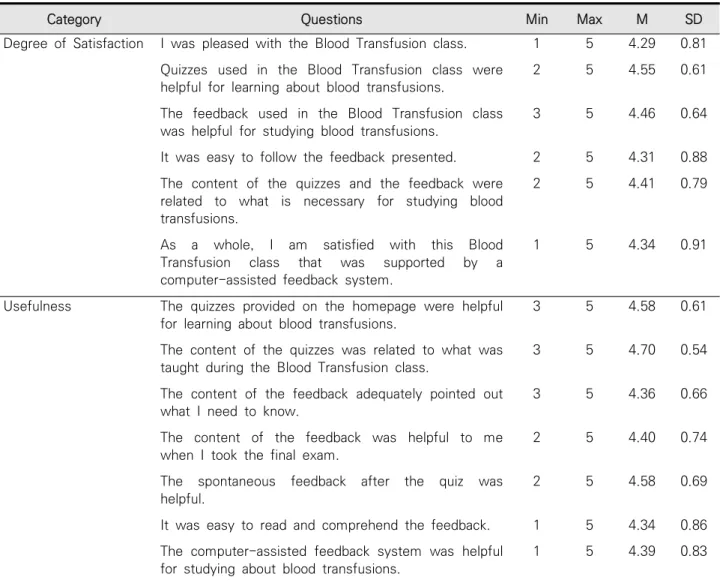 | Category | Questions | Min | Max | M | SD |
|---|---|---|---|---|---|
| Degree of Satisfaction | I was pleased with the Blood Transfusion class. | 1 | 5 | 4.29 | 0.81 |
| | Quizzes used in the Blood Transfusion class were helpful for learning about blood transfusions. | 2 | 5 | 4.55 | 0.61 |
| | The feedback used in the Blood Transfusion class was helpful for studying blood transfusions. | 3 | 5 | 4.46 | 0.64 |
| | It was easy to follow the feedback presented. | 2 | 5 | 4.31 | 0.88 |
| | The content of the quizzes and the feedback were related to what is necessary for studying blood transfusions. | 2 | 5 | 4.41 | 0.79 |
| | As a whole, I am satisfied with this Blood Transfusion class that was supported by a computer-assisted feedback system. | 1 | 5 | 4.34 | 0.91 |
| Usefulness | The quizzes provided on the homepage were helpful for learning about blood transfusions. | 3 | 5 | 4.58 | 0.61 |
| | The content of the quizzes was related to what was taught during the Blood Transfusion class. | 3 | 5 | 4.70 | 0.54 |
| | The content of the feedback adequately pointed out what I need to know. | 3 | 5 | 4.36 | 0.66 |
| | The content of the feedback was helpful to me when I took the final exam. | 2 | 5 | 4.40 | 0.74 |
| | The spontaneous feedback after the quiz was helpful. | 2 | 5 | 4.58 | 0.69 |
| | It was easy to read and comprehend the feedback. | 1 | 5 | 4.34 | 0.86 |
| | The computer-assisted feedback system was helpful for studying about blood transfusions. | 1 | 5 | 4.39 | 0.83 |